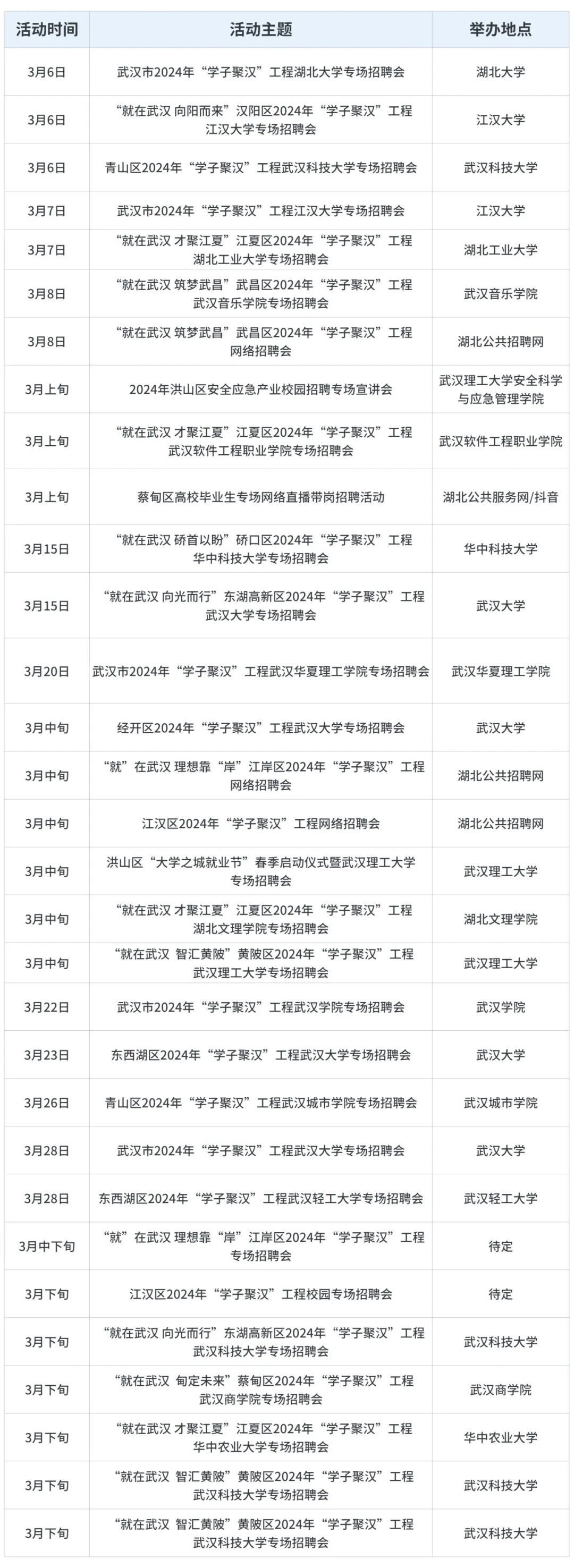 | 活动时间 | 活动主题 | 举办地点 |
|---|---|---|
| 3月6日 | 武汉市2024年“学子聚汉”工程湖北大学专场招聘会 | 湖北大学 |
| 3月6日 | “就在武汉 向阳而来”汉阳区2024年“学子聚汉”工程江汉大学专场招聘会 | 江汉大学 |
| 3月6日 | 青山区2024年“学子聚汉”工程武汉科技大学专场招聘会 | 武汉科技大学 |
| 3月7日 | 武汉市2024年“学子聚汉”工程江汉大学专场招聘会 | 江汉大学 |
| 3月7日 | “就在武汉 才聚江夏”江夏区2024年“学子聚汉”工程湖北工业大学专场招聘会 | 湖北工业大学 |
| 3月8日 | “就在武汉 筑梦武昌”武昌区2024年“学子聚汉”工程武汉音乐学院专场招聘会 | 武汉音乐学院 |
| 3月8日 | “就在武汉 筑梦武昌”武昌区2024年“学子聚汉”工程网络招聘会 | 湖北公共招聘网 |
| 3月上旬 | 2024年洪山区安全应急产业校园招聘专场宣讲会 | 武汉理工大学安全科学与应急管理学院 |
| 3月上旬 | “就在武汉 才聚江夏”江夏区2024年“学子聚汉”工程武汉软件工程职业学院专场招聘会 | 武汉软件工程职业学院 |
| 3月上旬 | 蔡甸区高校毕业生专场网络直播带岗招聘活动 | 湖北公共服务网/抖音 |
| 3月15日 | “就在武汉 硚首以盼”硚口区2024年“学子聚汉”工程华中科技大学专场招聘会 | 华中科技大学 |
| 3月15日 | “就在武汉 向光而行”东湖高新区2024年“学子聚汉”工程武汉大学专场招聘会 | 武汉大学 |
| 3月20日 | 武汉市2024年“学子聚汉”工程武汉华夏理工学院专场招聘会 | 武汉华夏理工学院 |
| 3月中旬 | 经开区2024年“学子聚汉”工程武汉大学专场招聘会 | 武汉大学 |
| 3月中旬 | “就”在武汉 理想靠“岸”江岸区2024年“学子聚汉”工程网络招聘会 | 湖北公共招聘网 |
| 3月中旬 | 江汉区2024年“学子聚汉”工程网络招聘会 | 湖北公共招聘网 |
| 3月中旬 | 洪山区“大学之城就业节”春季启动仪式暨武汉理工大学专场招聘会 | 武汉理工大学 |
| 3月中旬 | “就在武汉 才聚江夏”江夏区2024年“学子聚汉”工程湖北文理学院专场招聘会 | 湖北文理学院 |
| 3月中旬 | “就在武汉 智汇黄陂”黄陂区2024年“学子聚汉”工程武汉理工大学专场招聘会 | 武汉理工大学 |
| 3月22日 | 武汉市2024年“学子聚汉”工程武汉学院专场招聘会 | 武汉学院 |
| 3月23日 | 东西湖区2024年“学子聚汉”工程武汉大学专场招聘会 | 武汉大学 |
| 3月26日 | 青山区2024年“学子聚汉”工程武汉城市学院专场招聘会 | 武汉城市学院 |
| 3月28日 | 武汉市2024年“学子聚汉”工程武汉大学专场招聘会 | 武汉大学 |
| 3月28日 | 东西湖区2024年“学子聚汉”工程武汉轻工大学专场招聘会 | 武汉轻工大学 |
| 3月中下旬 | “就”在武汉 理想靠“岸”江岸区2024年“学子聚汉”工程专场招聘会 | 待定 |
| 3月下旬 | 江汉区2024年“学子聚汉”工程校园专场招聘会 | 待定 |
| 3月下旬 | “就在武汉 向光而行”东湖高新区2024年“学子聚汉”工程武汉科技大学专场招聘会 | 武汉科技大学 |
| 3月下旬 | “就在武汉 甸定未来”蔡甸区2024年“学子聚汉”工程武汉商学院专场招聘会 | 武汉商学院 |
| 3月下旬 | “就在武汉 才聚江夏”江夏区2024年“学子聚汉”工程华中农业大学专场招聘会 | 华中农业大学 |
| 3月下旬 | “就在武汉 智汇黄陂”黄陂区2024年“学子聚汉”工程武汉科技大学专场招聘会 | 武汉科技大学 |
| 3月下旬 | “就在武汉 智汇黄陂”黄陂区2024年“学子聚汉”工程武汉科技大学专场招聘会 | 武汉科技大学 |